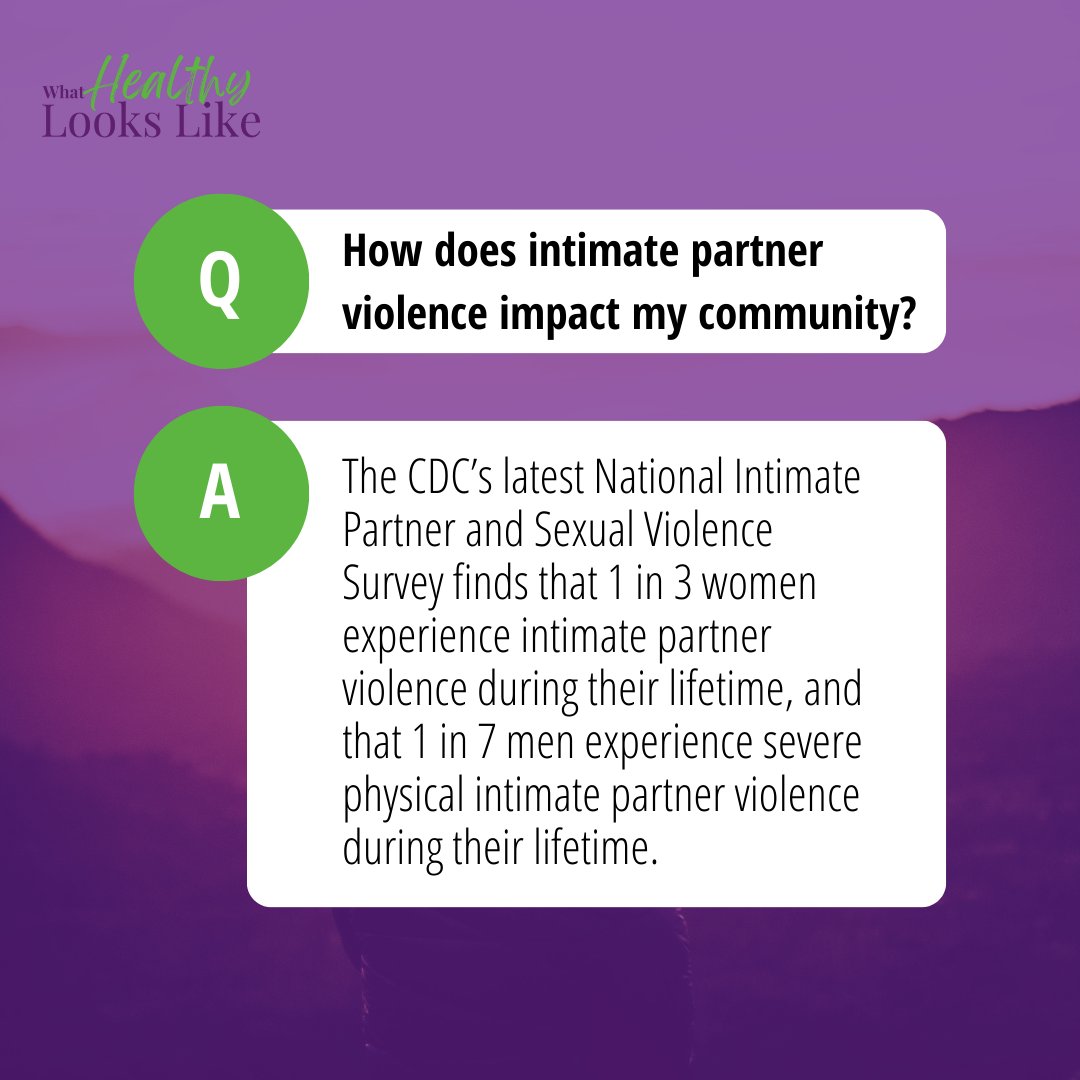 What Healthy Looks Like

Q

How does intimate partner violence impact my community?

A

The CDC's latest National Intimate Partner and Sexual Violence Survey finds that 1 in 3 women experience intimate partner violence during their lifetime, and that 1 in 7 men experience severe physical intimate partner violence during their lifetime.